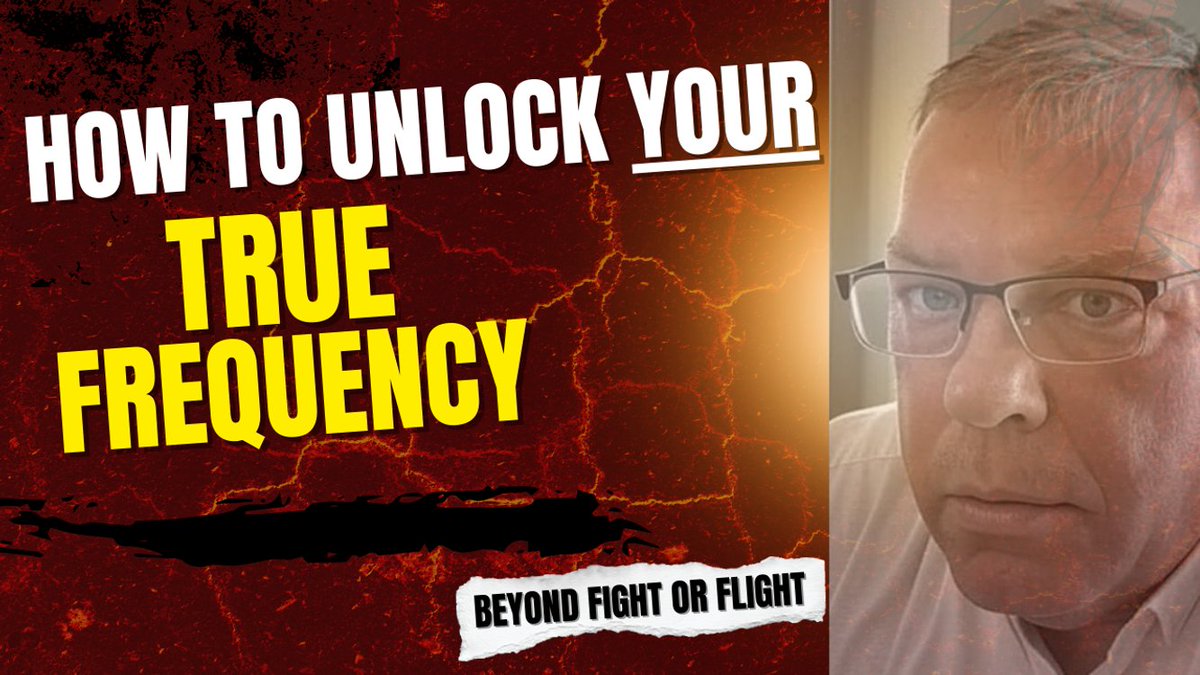 HOW TO UNLOCK YOUR
TRUE
FREQUENCY

BEYOND FIGHT OR FLIGHT